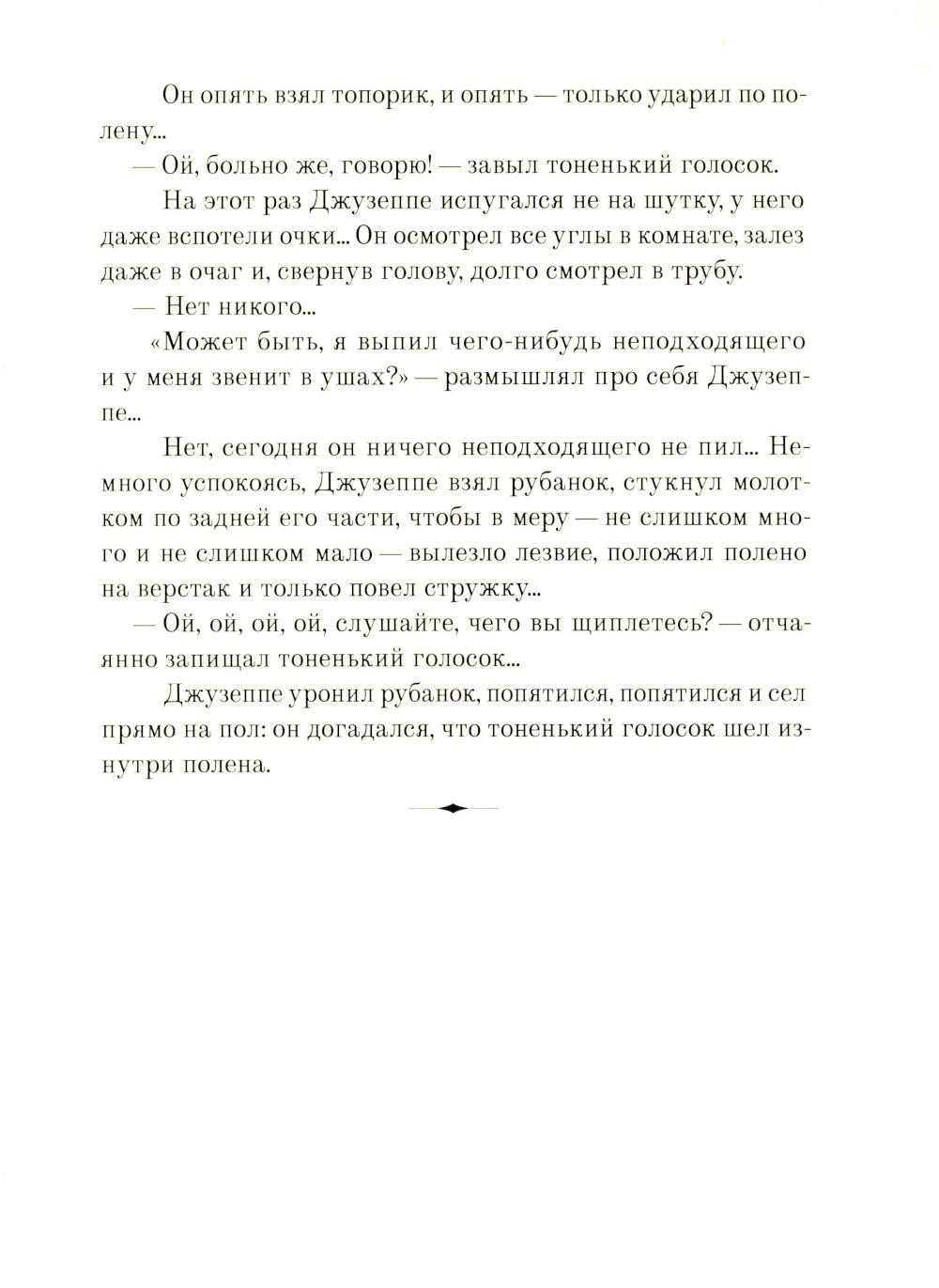 Он опять взял топорик, и опять — только ударил по полену...

— Ой, больно же, говорю! — завыл тоненький голосок.

На этот раз Джузеппе испугался не на шутку, у него даже вспотели очки... Он осмотрел все углы в комнате, залез даже в очаг и, свернув голову, долго смотрел в трубу.

— Нет никого...

«Может быть, я выпил чего-нибудь неподходящего и у меня звенит в ушах?» — размышлял про себя Джузеппе...

Нет, сегодня он ничего неподходящего не пил... Немного успокоясь, Джузеппе взял рубанок, стукнул молотком по задней его части, чтобы в меру — не слишком много и не слишком мало — вылезло лезвие, положил полено на верстак и только повел стружку...

— Ой, ой, ой, ой, слушайте, чего вы щиплетесь? — отчаянно запищал тоненький голосок...

Джузеппе уронил рубанок, попятился, попятился и сел прямо на пол: он догадался, что тоненький голосок шел изнутри полена.